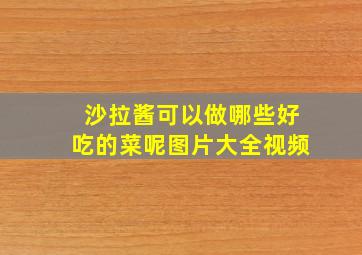 沙拉酱可以做哪些好吃的菜呢图片大全视频